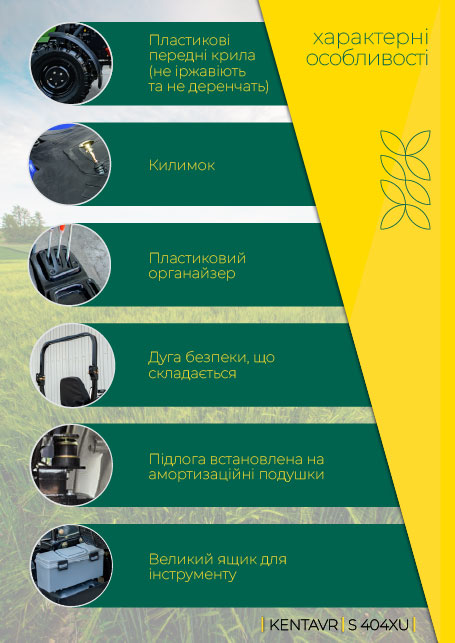 характерні особливості

Пластикові передні крила (не іржавіють та не деренчать)

Килимок

Пластиковий органайзер

Дуга безпеки, що складається

Підлога встановлена на амортизаційні подушки

Великий ящик для інструменту

| KENTAVR | S 404XU |